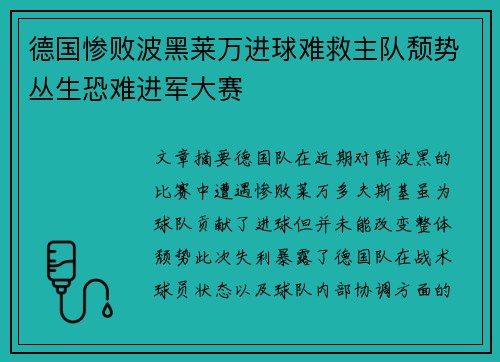 德国惨败波黑莱万进球难救主队颓势丛生恐难进军大赛

文章摘要德国队在近期对阵波黑的比赛中遭遇惨败莱万多夫斯基虽为球队贡献了进球但并未能改变整体颓势此次失利暴露了德国队在战术球员状态以及球队内部协调方面的